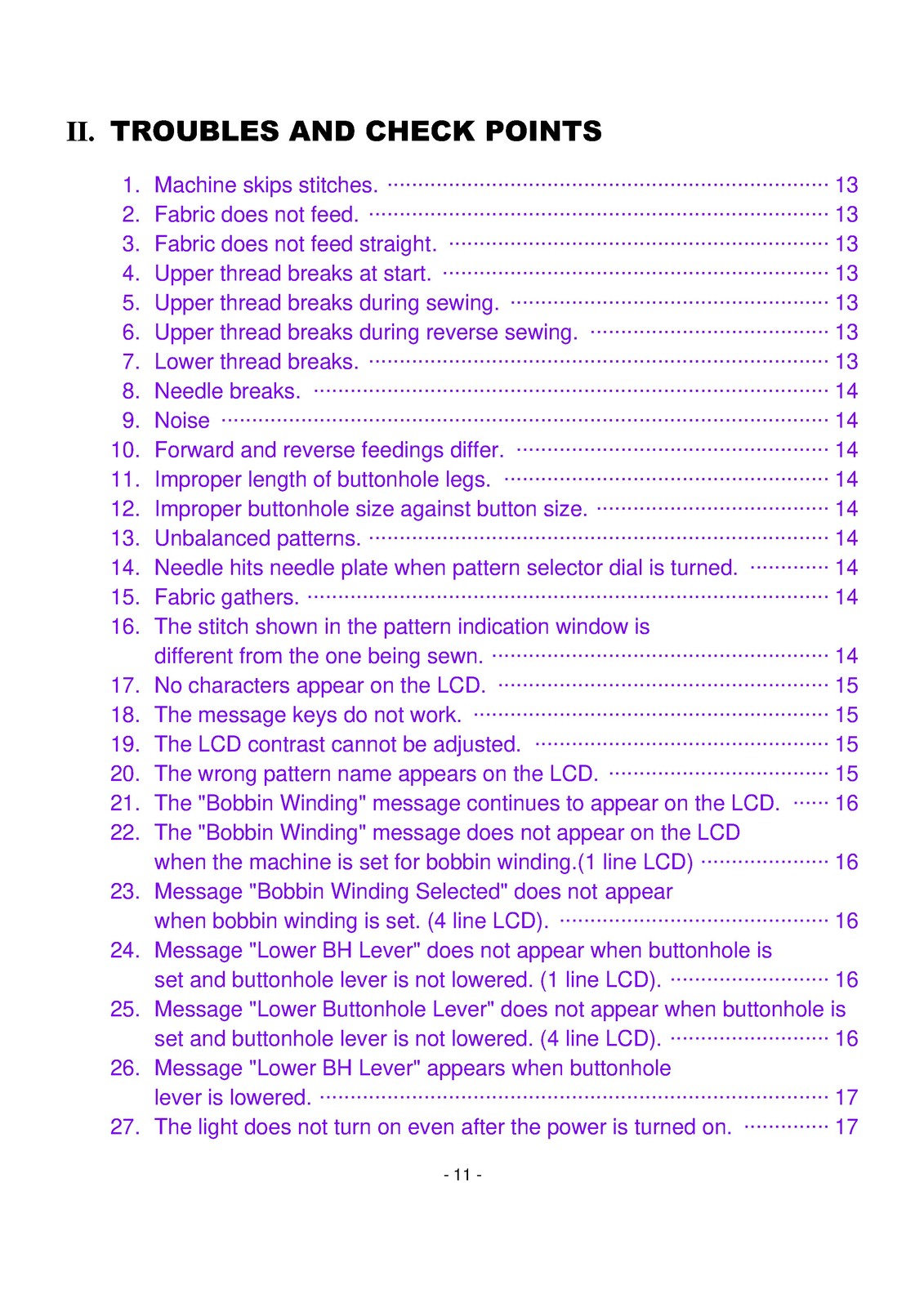 II. TROUBLES AND CHECK POINTS

1. Machine skips stitches. 13
2. Fabric does not feed. 13
3. Fabric does not feed straight. 13
4. Upper thread breaks at start. 13
5. Upper thread breaks during sewing. 13
6. Upper thread breaks during reverse sewing. 13
7. Lower thread breaks. 13
8. Needle breaks. 14
9. Noise 14
10. Forward and reverse feedings differ. 14
11. Improper length of buttonhole legs. 14
12. Improper buttonhole size against button size. 14
13. Unbalanced patterns. 14
14. Needle hits needle plate when pattern selector dial is turned. 14
15. Fabric gathers. 14
16. The stitch shown in the pattern indication window is different from the one being sewn. 14
17. No characters appear on the LCD. 15
18. The message keys do not work. 15
19. The LCD contrast cannot be adjusted. 15
20. The wrong pattern name appears on the LCD. 15
21. The "Bobbin Winding" message continues to appear on the LCD. 16
22. The "Bobbin Winding" message does not appear on the LCD when the machine is set for bobbin winding.(1 line LCD) 16
23. Message "Bobbin Winding Selected" does not appear when bobbin winding is set. (4 line LCD). 16
24. Message "Lower BH Lever" does not appear when buttonhole is set and buttonhole lever is not lowered. (1 line LCD). 16
25. Message "Lower Buttonhole Lever" does not appear when buttonhole is set and buttonhole lever is not lowered. (4 line LCD). 16
26. Message "Lower BH Lever" appears when buttonhole lever is lowered. 17
27. The light does not turn on even after the power is turned on. 17

- 11 -